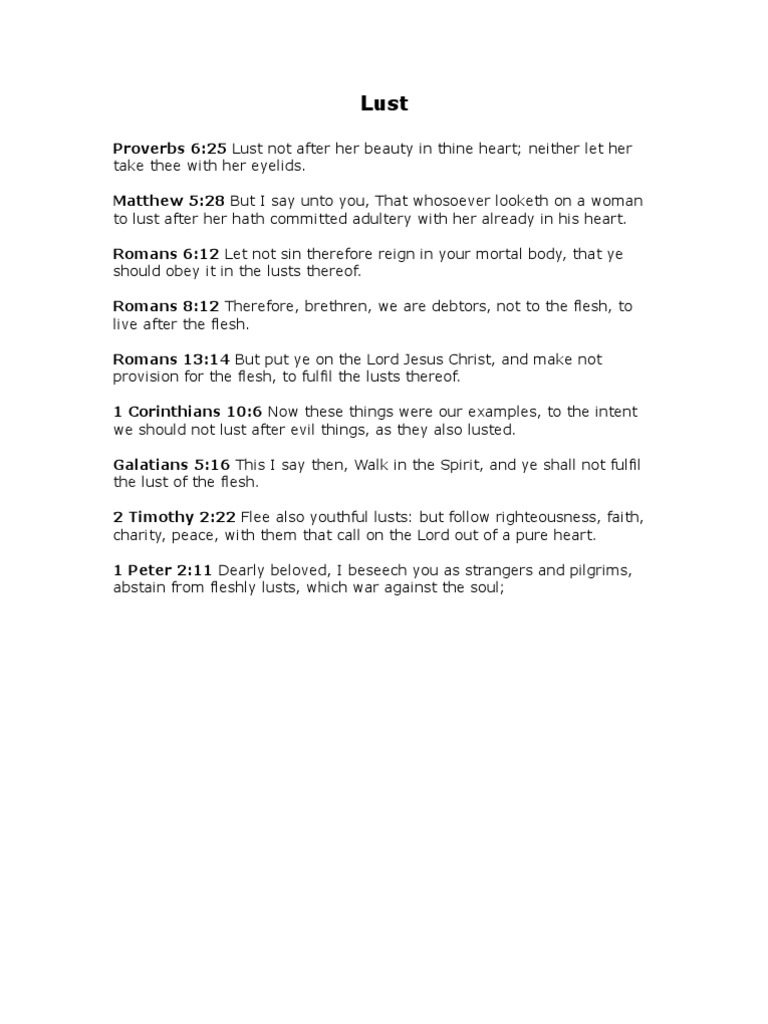 Lust

Proverbs 6:25 Lust not after her beauty in thine heart; neither let her take thee with her eyelids.

Matthew 5:28 But I say unto you, That whosoever looketh on a woman to lust after her hath committed adultery with her already in his heart.

Romans 6:12 Let not sin therefore reign in your mortal body, that ye should obey it in the lusts thereof.

Romans 8:12 Therefore, brethren, we are debtors, not to the flesh, to live after the flesh.

Romans 13:14 But put ye on the Lord Jesus Christ, and make not provision for the flesh, to fulfil the lusts thereof.

1 Corinthians 10:6 Now these things were our examples, to the intent we should not lust after evil things, as they also lusted.

Galatians 5:16 This I say then, Walk in the Spirit, and ye shall not fulfil the lust of the flesh.

2 Timothy 2:22 Flee also youthful lusts: but follow righteousness, faith, charity, peace, with them that call on the Lord out of a pure heart.

1 Peter 2:11 Dearly beloved, I beseech you as strangers and pilgrims, abstain from fleshly lusts, which war against the soul;